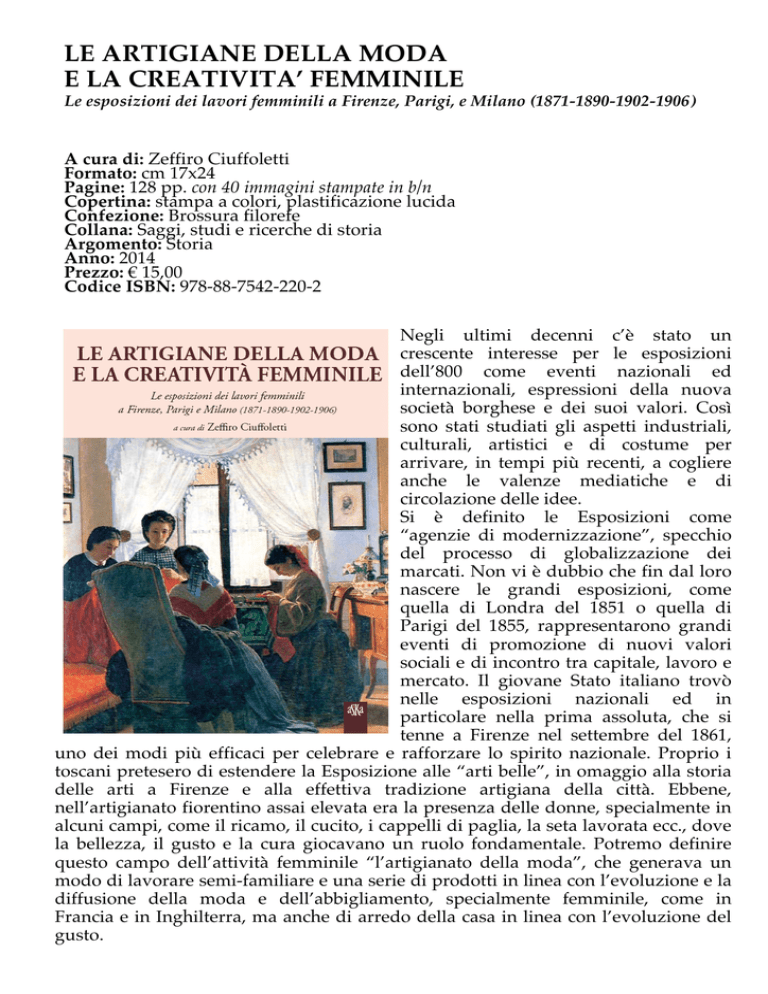 LE ARTIGIANE DELLA MODA
E LA CREATIVITA' FEMMINILE

Le esposizioni dei lavori femminili a Firenze, Parigi, e Milano (1871-1890-1902-1906)

A cura di: Zeffiro Ciuffoletti
Formato: cm 17x24
Pagine: 128 pp. con 40 immagini stampate in b/n
Copertina: stampa a colori, plastificazione lucida
Confezione: Brossura filorefe
Collana: Saggi, studi e ricerche di storia
Argomento: Storia
Anno: 2014
Prezzo: € 15,00
Codice ISBN: 978-88-7542-220-2

LE ARTIGIANE DELLA MODA
E LA CREATIVITÀ FEMMINILE

Le esposizioni dei lavori femminili
a Firenze, Parigi e Milano (1871-1890-1902-1906)

a cura di Zeffiro Ciuffoletti

Negli ultimi decenni c'è stato un crescente interesse per le esposizioni dell'800 come eventi nazionali ed internazionali, espressioni della nuova società borghese e dei suoi valori. Così sono stati studiati gli aspetti industriali, culturali, artistici e di costume per arrivare, in tempi più recenti, a cogliere anche le valenze mediatiche e di circolazione delle idee.
Si è definito le Esposizioni come "agenzie di modernizzazione", specchio del processo di globalizzazione dei marcati. Non vi è dubbio che fin dal loro nascere le grandi esposizioni, come quella di Londra del 1851 o quella di Parigi del 1855, rappresentarono grandi eventi di promozione di nuovi valori sociali e di incontro tra capitale, lavoro e mercato. Il giovane Stato italiano trovò nelle esposizioni nazionali ed in particolare nella prima assoluta, che si tenne a Firenze nel settembre del 1861, uno dei modi più efficaci per celebrare e rafforzare lo spirito nazionale. Proprio i toscani pretesero di estendere la Esposizione alle "arti belle", in omaggio alla storia delle arti a Firenze e alla effettiva tradizione artigiana della città. Ebbene, nell'artigianato fiorentino assai elevata era la presenza delle donne, specialmente in alcuni campi, come il ricamo, il cucito, i cappelli di paglia, la seta lavorata ecc., dove la bellezza, il gusto e la cura giocavano un ruolo fondamentale. Potremo definire questo campo dell'attività femminile "l'artigianato della moda", che generava un modo di lavorare semi-familiare e una serie di prodotti in linea con l'evoluzione e la diffusione della moda e dell'abbigliamento, specialmente femminile, come in Francia e in Inghilterra, ma anche di arredo della casa in linea con l'evoluzione del gusto.